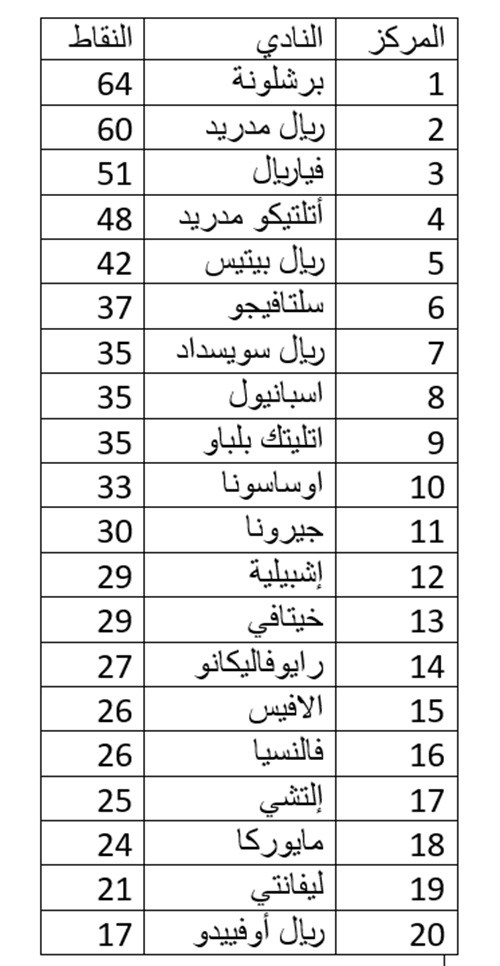 | المركز | النادي | النقاط |
|---|---|---|
| 1 | برشلونة | 64 |
| 2 | ريال مدريد | 60 |
| 3 | فياريال | 51 |
| 4 | أتلتيكو مدريد | 48 |
| 5 | ريال بيتيس | 42 |
| 6 | سلتافيجو | 37 |
| 7 | ريال سويسداد | 35 |
| 8 | اسبانيول | 35 |
| 9 | اتليتك بلباو | 35 |
| 10 | اوساسونا | 33 |
| 11 | جيرونا | 30 |
| 12 | إشبيلية | 29 |
| 13 | خيتافي | 29 |
| 14 | رايوفاليكانو | 27 |
| 15 | الافيس | 26 |
| 16 | فالنسيا | 26 |
| 17 | إلتشي | 25 |
| 18 | مايوركا | 24 |
| 19 | ليفانتي | 21 |
| 20 | ريال أوفييدو | 17 |